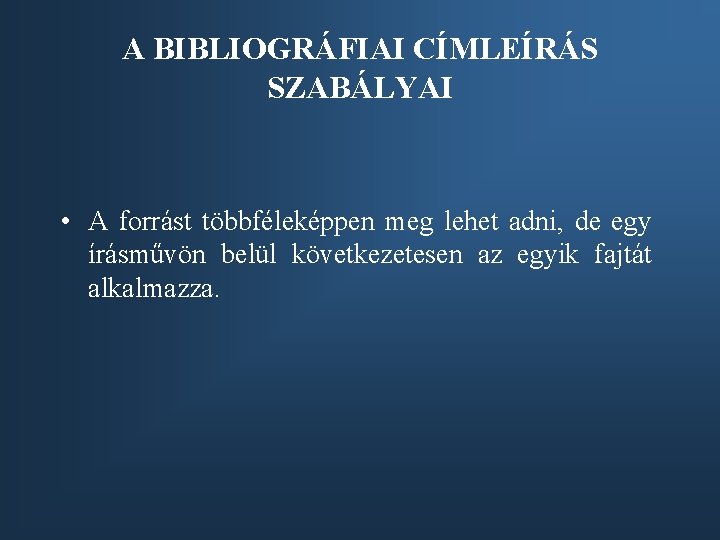 A BIBLIOGRÁFIAI CÍMLEÍRÁS SZABÁLYAI

• A forrást többféleképpen meg lehet adni, de egy írásművön belül következetesen az egyik fajtát alkalmazza.